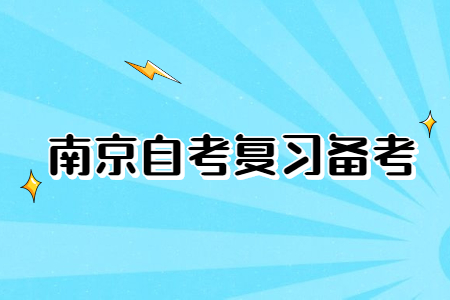 南京自考复习备考